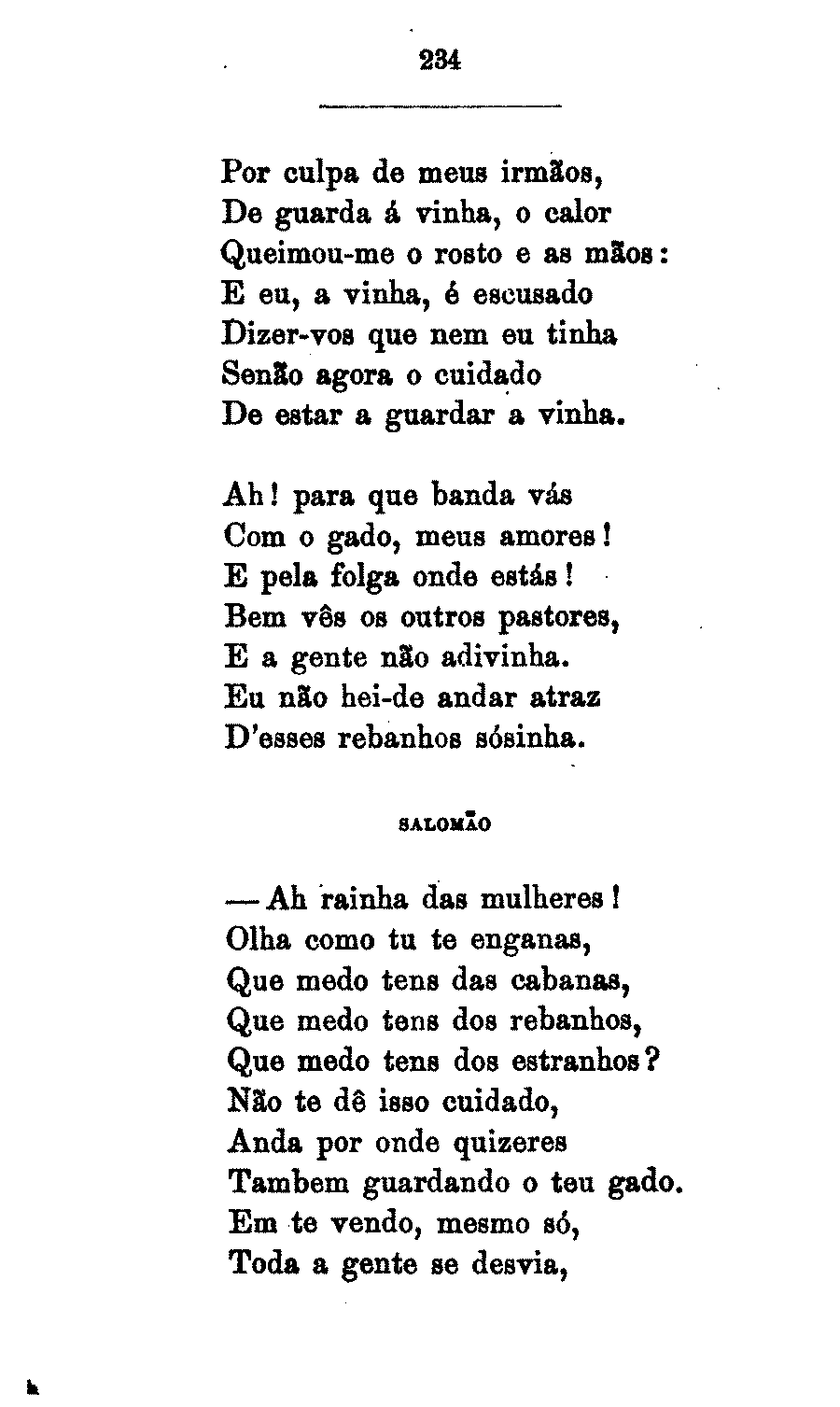 234

Por culpa de meus irmãos,
De guarda á vinha, o calor
Queimou-me o rosto e as mãos:
E eu, a vinha, é escusado
Dizer-vos que nem eu tinha
Senão agora o cuidado
De estar a guardar a vinha.

Ah! para que banda vás
Com o gado, meus amores!
E pela folga onde estás!
Bem vês os outros pastores,
E a gente não adivinha.
Eu não hei-de andar atraz
D'esses rebanhos sósinha.

SALOMÃO

— Ah rainha das mulheres!
Olha como tu te enganas,
Que medo tens das cabanas,
Que medo tens dos rebanhos,
Que medo tens dos estranhos?
Não te dê isso cuidado,
Anda por onde quizeres
Tambem guardando o teu gado.
Em te vendo, mesmo só,
Toda a gente se desvia,